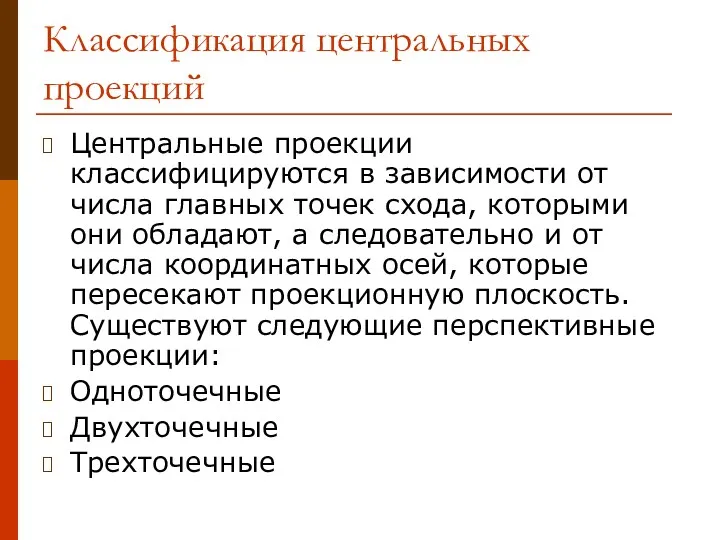 Классификация центральных проекций

Центральные проекции классифицируются в зависимости от числа главных точек схода, которыми они обладают, а следовательно и от числа координатных осей, которые пересекают проекционную плоскость. Существуют следующие перспективные проекции:

Одноточечные

Двухточечные

Трехточечные